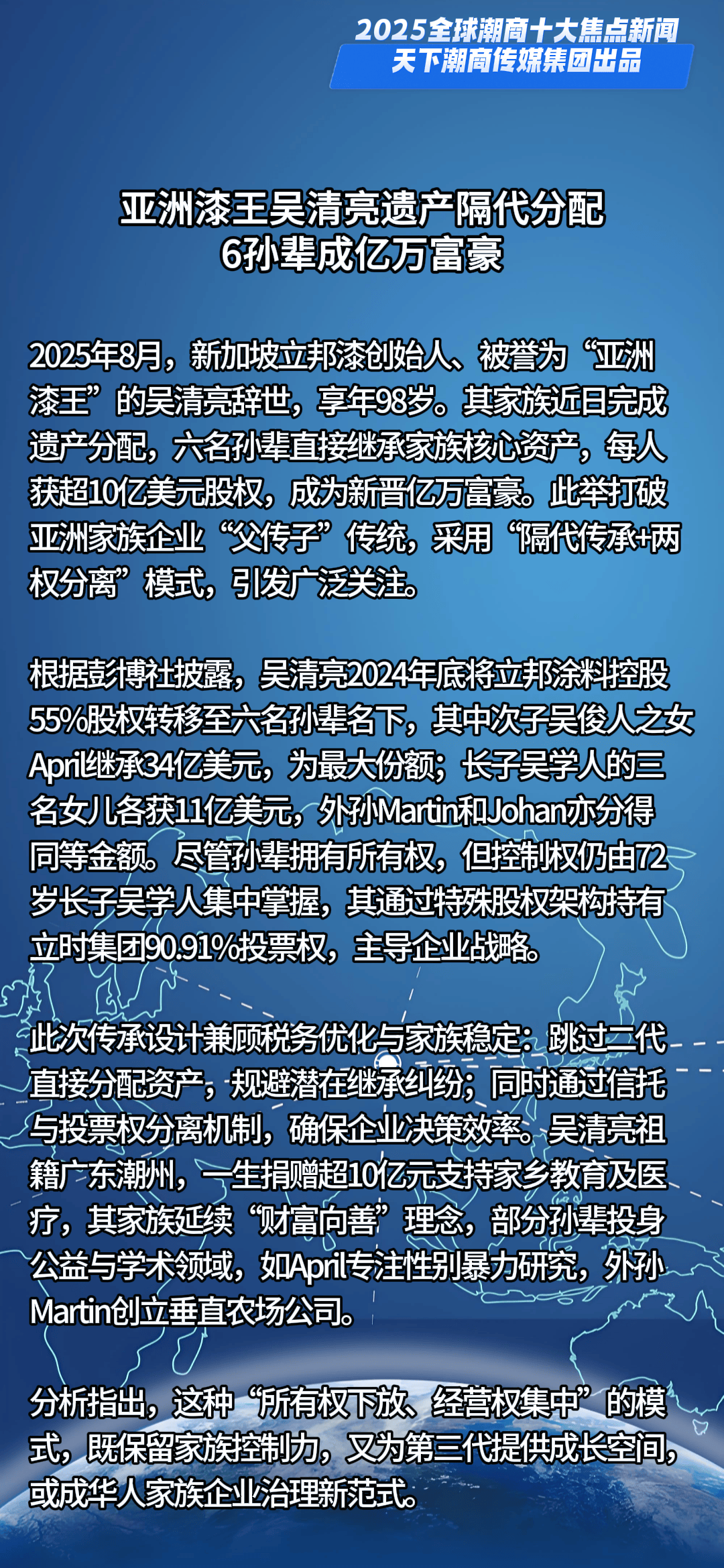 2025全球潮商十大焦点新闻
天下潮商传媒集团出品

亚洲漆王吴清亮遗产隔代分配
6孙辈成亿万富豪

2025年8月，新加坡立邦漆创始人、被誉为“亚洲漆王”的吴清亮辞世，享年98岁。其家族近日完成遗产分配，六名孙辈直接继承家族核心资产，每人获超10亿美元股权，成为新晋亿万富豪。此举打破亚洲家族企业“父传子”传统，采用“隔代传承+两权分离”模式，引发广泛关注。

根据彭博社披露，吴清亮2024年底将立邦涂料控股55%股权转移至六名孙辈名下，其中次子吴俊人之女April继承34亿美元，为最大份额；长子吴学人的三名女儿各获11亿美元，外孙Martin和Johan亦分得同等金额。尽管孙辈拥有所有权，但控制权仍由72岁长子吴学人集中掌握，其通过特殊股权架构持有立时集团90.91%投票权，主导企业战略。

此次传承设计兼顾税务优化与家族稳定：跳过二代直接分配资产，规避潜在继承纠纷；同时通过信托与投票权分离机制，确保企业决策效率。吴清亮祖籍广东潮州，一生捐赠超10亿元支持家乡教育及医疗，其家族延续“财富向善”理念，部分孙辈投身公益与学术领域，如April专注性别暴力研究，外孙Martin创立垂直农场公司。

分析指出，这种“所有权下放、经营权集中”的模式，既保留家族控制力，又为第三代提供成长空间，或成华人家族企业治理新范式。